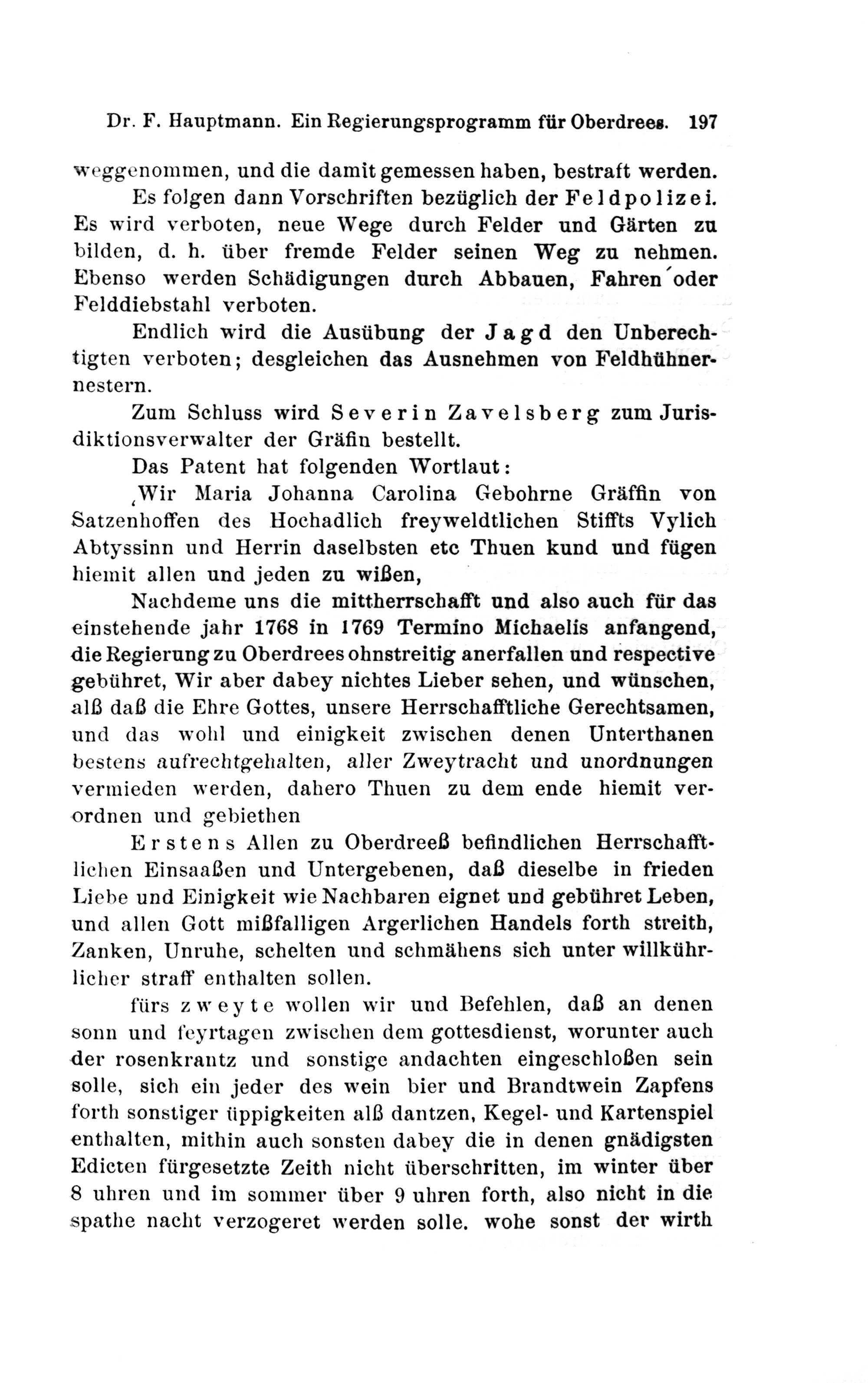 Dr. F. Hauptmann. Ein Regierungsprogramm für Oberdrees. 197

weggenommen, und die damit gemessen haben, bestraft werden.

Es folgen dann Vorschriften bezüglich der Feldpolizei. Es wird verboten, neue Wege durch Felder und Gärten zu bilden, d. h. über fremde Felder seinen Weg zu nehmen. Ebenso werden Schädigungen durch Abbauen, Fahren oder Felddiebstahl verboten.

Endlich wird die Ausübung der Jagd den Unberechtigten verboten; desgleichen das Ausnehmen von Feldhühnernestern.

Zum Schluss wird Severin Zavelsberg zum Jurisdiktionsverwalter der Gräfin bestellt.

Das Patent hat folgenden Wortlaut:

‚Wir Maria Johanna Carolina Gebohrne Gräffin von Satzenhoffen des Hochadlich freyweldtlichen Stiffts Vylich Abtyssinn und Herrin daselbsten etc Thuen kund und fügen hiemit allen und jeden zu wißen,

Nachdeme uns die mittherrschafft und also auch für das einstehende jahr 1768 in 1769 Termino Michaelis anfangend, die Regierung zu Oberdrees ohnstreitig anerfallen und respective gebühret, Wir aber dabey nichtes Lieber sehen, und wünschen, alß daß die Ehre Gottes, unsere Herrschafftliche Gerechtsamen, und das wohl und einigkeit zwischen denen Unterthanen bestens aufrechtgehalten, aller Zweytracht und unordnungen vermieden werden, dahero Thuen zu dem ende hiemit verordnen und gebiethen

Erstens Allen zu Oberdreeß befindlichen Herrschafftlichen Einsaaßen und Untergebenen, daß dieselbe in frieden Liebe und Einigkeit wie Nachbaren eignet und gebühret Leben, und allen Gott mißfalligen Argerlichen Handels forth streith, Zanken, Unruhe, schelten und schmähens sich unter willkührlicher straff enthalten sollen.

fürs zweyte wollen wir und Befehlen, daß an denen sonn und feyrtagen zwischen dem gottesdienst, worunter auch der rosenkrantz und sonstige andachten eingeschloßen sein solle, sich ein jeder des wein bier und Brandtwein Zapfens forth sonstiger üppigkeiten alß dantzen, Kegel- und Kartenspiel enthalten, mithin auch sonsten dabey die in denen gnädigsten Edicten fürgesetzte Zeith nicht überschritten, im winter über 8 uhren und im sommer über 9 uhren forth, also nicht in die spathe nacht verzogeret werden solle. wohe sonst der wirth